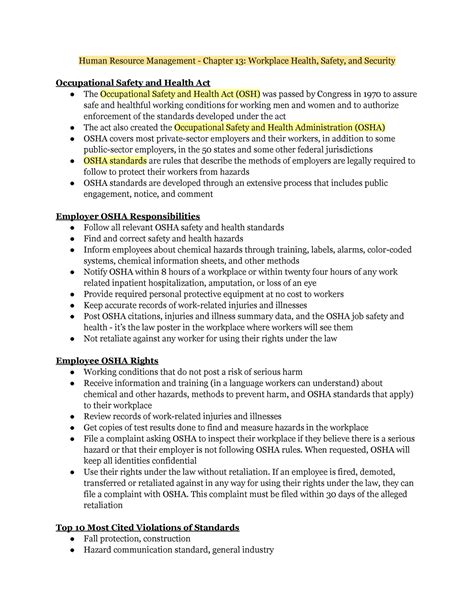 Human Resource Management - Chapter 13: Workplace Health, Safety, and Security

Occupational Safety and Health Act

- The Occupational Safety and Health Act (OSH) was passed by Congress in 1970 to assure safe and healthful working conditions for working men and women and to authorize enforcement of the standards developed under the act
- The act also created the Occupational Safety and Health Administration (OSHA)
- OSHA covers most private-sector employers and their workers, in addition to some public-sector employers, in the 50 states and some other federal jurisdictions
- OSHA standards are rules that describe the methods of employers are legally required to follow to protect their workers from hazards
- OSHA standards are developed through an extensive process that includes public engagement, notice, and comment

Employer OSHA Responsibilities

- Follow all relevant OSHA safety and health standards
- Find and correct safety and health hazards
- Inform employees about chemical hazards through training, labels, alarms, color-coded systems, chemical information sheets, and other methods
- Notify OSHA within 8 hours of a workplace or within twenty four hours of any work related inpatient hospitalization, amputation, or loss of an eye
- Provide required personal protective equipment at no cost to workers
- Keep accurate records of work-related injuries and illnesses
- Post OSHA citations, injuries and illness summary data, and the OSHA job safety and health - it's the law poster in the workplace where workers will see them
- Not retaliate against any worker for using their rights under the law

Employee OSHA Rights

- Working conditions that do not post a risk of serious harm
- Receive information and training (in a language workers can understand) about chemical and other hazards, methods to prevent harm, and OSHA standards that apply) to their workplace
- Review records of work-related injuries and illnesses
- Get copies of test results done to find and measure hazards in the workplace
- File a complaint asking OSHA to inspect their workplace if they believe there is a serious hazard or that their employer is not following OSHA rules. When requested, OSHA will keep all identities confidential
- Use their rights under the law without retaliation. If an employee is fired, demoted, transferred or retaliated against in any way for using their rights under the law, they can file a complaint with OSHA. This complaint must be filed within 30 days of the alleged retaliation

Top 10 Most Cited Violations of Standards

- Fall protection, construction
- Hazard communication standard, general industry